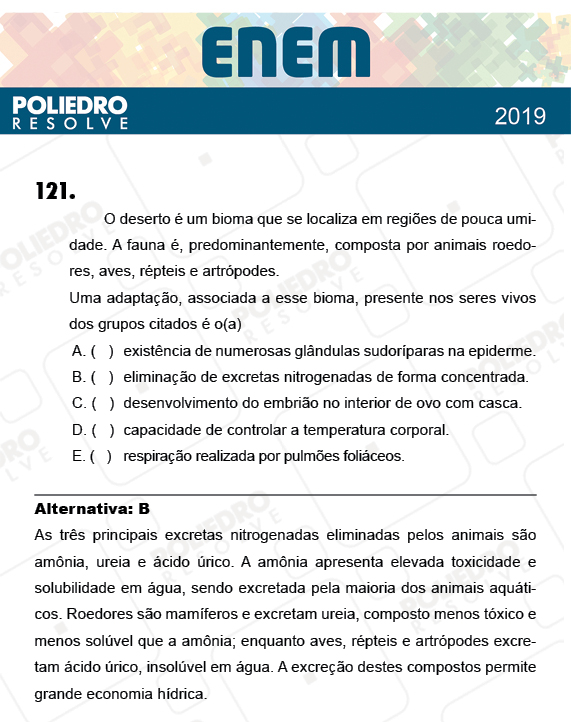 ENEM

POLIEDRO
RESOLVE

2019

121.

O deserto é um bioma que se localiza em regiões de pouca umidade. A fauna é, predominantemente, composta por animais roedores, aves, répteis e artrópodes.

Uma adaptação, associada a esse bioma, presente nos seres vivos dos grupos citados é o(a)

A. ( ) existência de numerosas glândulas sudoríparas na epiderme.
B. ( ) eliminação de excretas nitrogenadas de forma concentrada.
C. ( ) desenvolvimento do embrião no interior de ovo com casca.
D. ( ) capacidade de controlar a temperatura corporal.
E. ( ) respiração realizada por pulmões foliáceos.

Alternativa: B

As três principais excretas nitrogenadas eliminadas pelos animais são amônia, ureia e ácido úrico. A amônia apresenta elevada toxicidade e solubilidade em água, sendo excretada pela maioria dos animais aquáticos. Roedores são mamíferos e excretam ureia, composto menos tóxico e menos solúvel que a amônia; enquanto aves, répteis e artrópodes excretam ácido úrico, insolúvel em água. A excreção destes compostos permite grande economia hídrica.